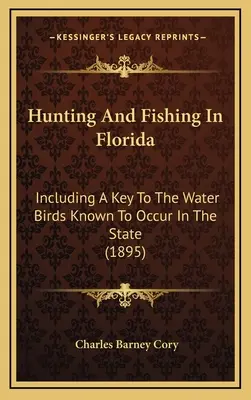 —KESSINGER'S LEGACY REPRINTS—

Hunting And Fishing In Florida

Including A Key To The Water Birds Known To Occur In The State (1895)

Charles Barney Cory